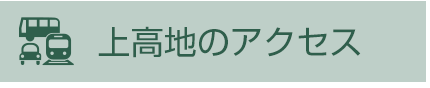 上高地のアクセス